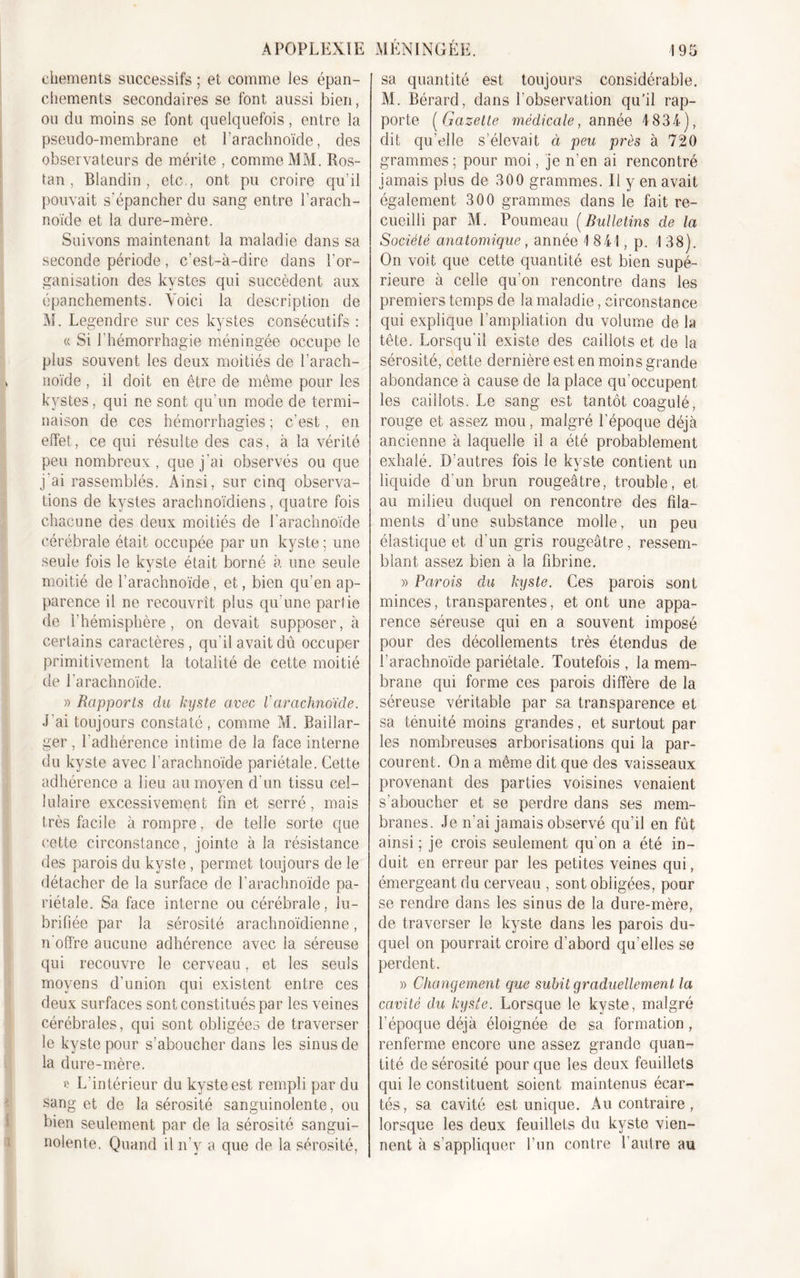 APOPLEXIE MÉNINGÉE. 195

chements successifs ; et comme les épanchements secondaires se font aussi bien, ou du moins se font quelquefois, entre la pseudo-membrane et l'arachnoïde, des observateurs de mérite, comme MM. Rostan, Blandin, etc., ont pu croire qu'il pouvait s'épancher du sang entre l'arachnoïde et la dure-mère.

Suivons maintenant la maladie dans sa seconde période, c'est-à-dire dans l'organisation des kystes qui succèdent aux épanchements. Voici la description de M. Legendre sur ces kystes consécutifs :

« Si l'hémorrhagie méningée occupe le plus souvent les deux moitiés de l'arachnoïde, il doit en être de même pour les kystes, qui ne sont qu'un mode de terminaison de ces hémorrhagies ; c'est, en effet, ce qui résulte des cas, à la vérité peu nombreux, que j'ai observés ou que j'ai rassemblés. Ainsi, sur cinq observations de kystes arachnoïdiens, quatre fois chacune des deux moitiés de l'arachnoïde cérébrale était occupée par un kyste ; une seule fois le kyste était borné à une seule moitié de l'arachnoïde, et, bien qu'en apparence il ne recouvrît plus qu'une partie de l'hémisphère, on devait supposer, à certains caractères, qu'il avait dû occuper primitivement la totalité de cette moitié de l'arachnoïde.

» Rapports du kyste avec l'arachnoïde. J'ai toujours constaté, comme M. Baillarger, l'adhérence intime de la face interne du kyste avec l'arachnoïde pariétale. Cette adhérence a lieu au moyen d'un tissu cellulaire excessivement fin et serré, mais très facile à rompre, de telle sorte que cette circonstance, jointe à la résistance des parois du kyste, permet toujours de le détacher de la surface de l'arachnoïde pariétale. Sa face interne ou cérébrale, lubrifiée par la sérosité arachnoïdienne, n'offre aucune adhérence avec la séreuse qui recouvre le cerveau, et les seuls moyens d'union qui existent entre ces deux surfaces sont constitués par les veines cérébrales, qui sont obligées de traverser le kyste pour s'aboucher dans les sinus de la dure-mère.

» L'intérieur du kyste est rempli par du sang et de la sérosité sanguinolente, ou bien seulement par de la sérosité sanguinolente. Quand il n'y a que de la sérosité, sa quantité est toujours considérable. M. Bérard, dans l'observation qu'il rapporte (Gazette médicale, année 1834), dit qu'elle s'élevait à peu près à 720 grammes ; pour moi, je n'en ai rencontré jamais plus de 300 grammes. Il y en avait également 300 grammes dans le fait recueilli par M. Poumeau (Bulletins de la Société anatomique, année 1841, p. 138). On voit que cette quantité est bien supérieure à celle qu'on rencontre dans les premiers temps de la maladie, circonstance qui explique l'ampliation du volume de la tête. Lorsqu'il existe des caillots et de la sérosité, cette dernière est en moins grande abondance à cause de la place qu'occupent les caillots. Le sang est tantôt coagulé, rouge et assez mou, malgré l'époque déjà ancienne à laquelle il a été probablement exhalé. D'autres fois le kyste contient un liquide d'un brun rougeâtre, trouble, et au milieu duquel on rencontre des filaments d'une substance molle, un peu élastique et d'un gris rougeâtre, ressemblant assez bien à la fibrine.

» Parois du kyste. Ces parois sont minces, transparentes, et ont une apparence séreuse qui en a souvent imposé pour des décollements très étendus de l'arachnoïde pariétale. Toutefois, la membrane qui forme ces parois diffère de la séreuse véritable par sa transparence et sa ténuité moins grandes, et surtout par les nombreuses arborisations qui la parcourent. On a même dit que des vaisseaux provenant des parties voisines venaient s'aboucher et se perdre dans ses membranes. Je n'ai jamais observé qu'il en fût ainsi ; je crois seulement qu'on a été induit en erreur par les petites veines qui, émergeant du cerveau, sont obligées, pour se rendre dans les sinus de la dure-mère, de traverser le kyste dans les parois duquel on pourrait croire d'abord qu'elles se perdent.

» Changement que subit graduellement la cavité du kyste. Lorsque le kyste, malgré l'époque déjà éloignée de sa formation, renferme encore une assez grande quantité de sérosité pour que les deux feuillets qui le constituent soient maintenus écartés, sa cavité est unique. Au contraire, lorsque les deux feuillets du kyste viennent à s'appliquer l'un contre l'autre au